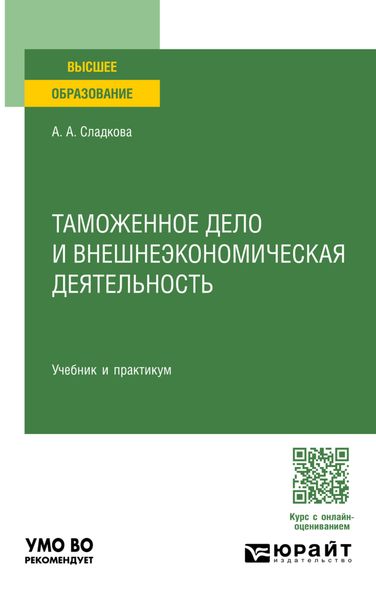 ВЫСШЕЕ
ОБРАЗОВАНИЕ

А. А. Сладкова

ТАМОЖЕННОЕ ДЕЛО И ВНЕШНЕЭКОНОМИЧЕСКАЯ ДЕЯТЕЛЬНОСТЬ

Учебник и практикум

Курс с онлайн-оцениванием

УМО ВО
РЕКОМЕНДУЕТ

ЮРАЙТ
издательство